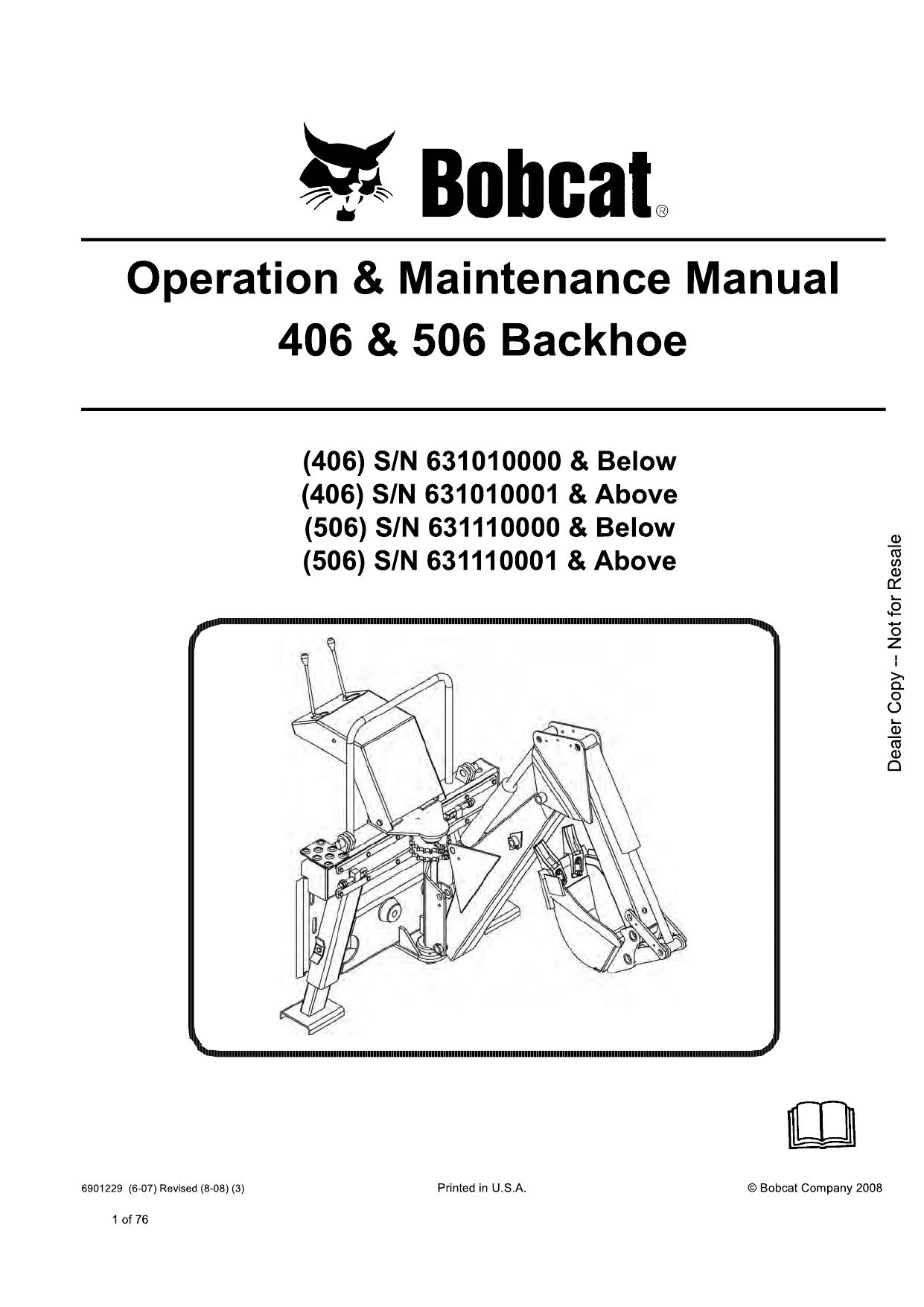 Bobcat®

Operation & Maintenance Manual
406 & 506 Backhoe

(406) S/N 631010000 & Below
(406) S/N 631010001 & Above
(506) S/N 631110000 & Below
(506) S/N 631110001 & Above

Dealer Copy -- Not for Resale

6901229 (6-07) Revised (8-08) (3)

Printed in U.S.A.

© Bobcat Company 2008

1 of 76